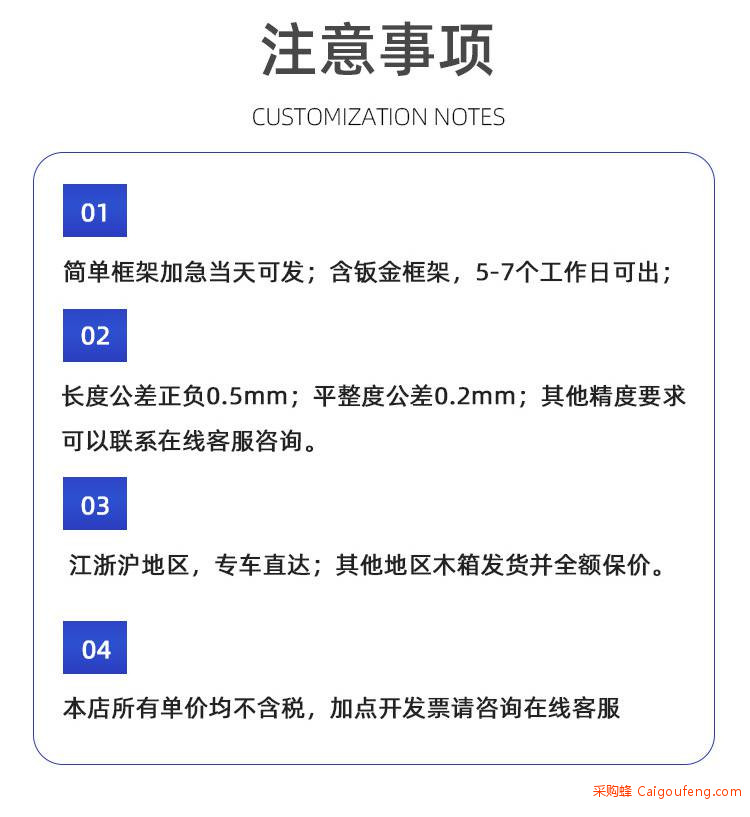 注意事项

CUSTOMIZATION NOTES

01

简单框架加急当天可发；含钣金框架，5-7个工作日可出；

02

长度公差正负0.5mm；平整度公差0.2mm；其他精度要求可以联系在线客服咨询。

03

江浙沪地区，专车直达；其他地区木箱发货并全额保价。

04

本店所有单价均不含税，加点开发票请咨询在线客服

采购蜂 Caigoufeng.com